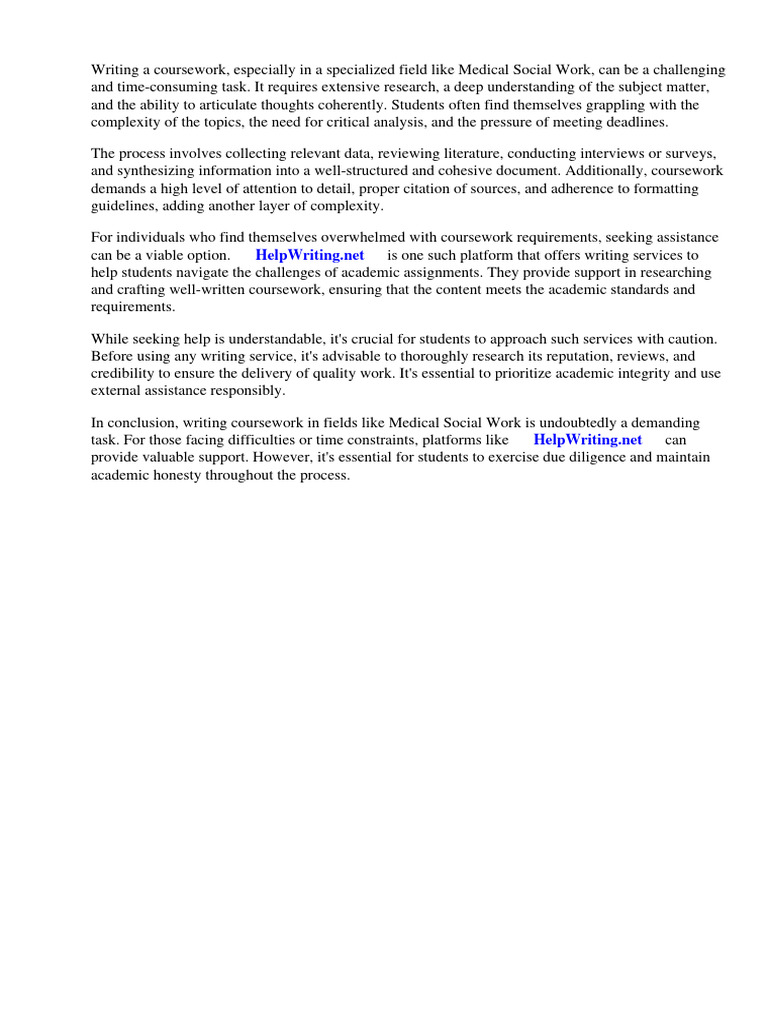 Writing a coursework, especially in a specialized field like Medical Social Work, can be a challenging and time-consuming task. It requires extensive research, a deep understanding of the subject matter, and the ability to articulate thoughts coherently. Students often find themselves grappling with the complexity of the topics, the need for critical analysis, and the pressure of meeting deadlines.

The process involves collecting relevant data, reviewing literature, conducting interviews or surveys, and synthesizing information into a well-structured and cohesive document. Additionally, coursework demands a high level of attention to detail, proper citation of sources, and adherence to formatting guidelines, adding another layer of complexity.

For individuals who find themselves overwhelmed with coursework requirements, seeking assistance can be a viable option. HelpWriting.net is one such platform that offers writing services to help students navigate the challenges of academic assignments. They provide support in researching and crafting well-written coursework, ensuring that the content meets the academic standards and requirements.

While seeking help is understandable, it's crucial for students to approach such services with caution. Before using any writing service, it's advisable to thoroughly research its reputation, reviews, and credibility to ensure the delivery of quality work. It's essential to prioritize academic integrity and use external assistance responsibly.

In conclusion, writing coursework in fields like Medical Social Work is undoubtedly a demanding task. For those facing difficulties or time constraints, platforms like HelpWriting.net can provide valuable support. However, it's essential for students to exercise due diligence and maintain academic honesty throughout the process.